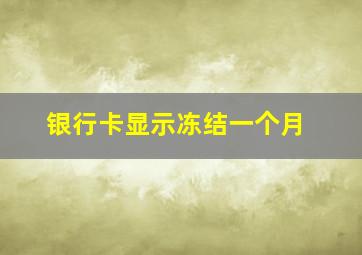 银行卡显示冻结一个月